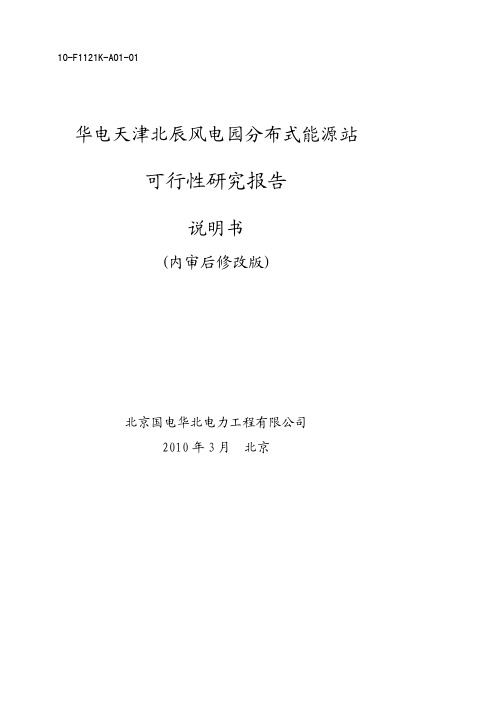 10-F1121K-A01-01

华电天津北辰风电园分布式能源站

可行性研究报告

说明书

(内审后修改版)

北京国电华北电力工程有限公司

2010 年 3 月　北京